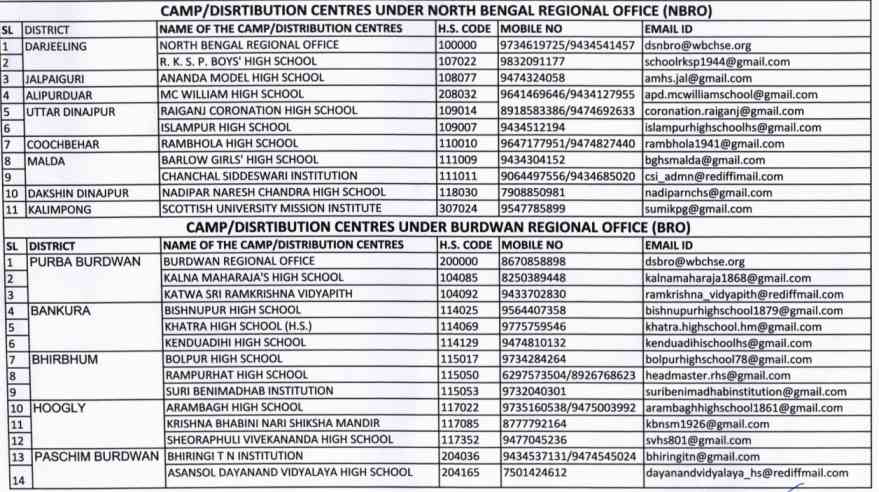 CAMP/DISRTIBUTION CENTRES UNDER NORTH BENGAL REGIONAL OFFICE (NBRO)

| SL | DISTRICT | NAME OF THE CAMP/DISTRIBUTION CENTRES | H.S. CODE | MOBILE NO | EMAIL ID |
|---|---|---|---|---|---|
| 1 | DARJEELING | NORTH BENGAL REGIONAL OFFICE | 100000 | 9734619725/9434541457 | dsnbro@wbchse.org |
| 2 | | R. K. S. P. BOYS' HIGH SCHOOL | 107022 | 9832091177 | schoolrksp1944@gmail.com |
| 3 | JALPAIGURI | ANANDA MODEL HIGH SCHOOL | 108077 | 9474324058 | amhs.jal@gmail.com |
| 4 | ALIPURDUAR | MC WILLIAM HIGH SCHOOL | 208032 | 9641469646/9434127955 | apd.mcwilliamschool@gmail.com |
| 5 | UTTAR DINAJPUR | RAIGANJ CORONATION HIGH SCHOOL | 109014 | 8918583386/9474692633 | coronation.raiganj@gmail.com |
| 6 | | ISLAMPUR HIGH SCHOOL | 109007 | 9434512194 | islampurhighschoolhs@gmail.com |
| 7 | COOCHBEHAR | RAMBHOLA HIGH SCHOOL | 110010 | 9647177951/9474827440 | rambhola1941@gmail.com |
| 8 | MALDA | BARLOW GIRLS' HIGH SCHOOL | 111009 | 9434304152 | bghsmalda@gmail.com |
| 9 | | CHANCHAL SIDDESWARI INSTITUTION | 111011 | 9064497556/9434685020 | csi_admn@rediffmail.com |
| 10 | DAKSHIN DINAJPUR | NADIPAR NARESH CHANDRA HIGH SCHOOL | 118030 | 7908850981 | nadiparnchs@gmail.com |
| 11 | KALIMPONG | SCOTTISH UNIVERSITY MISSION INSTITUTE | 307024 | 9547785899 | sumikpg@gmail.com |

CAMP/DISRTIBUTION CENTRES UNDER BURDWAN REGIONAL OFFICE (BRO)

| SL | DISTRICT | NAME OF THE CAMP/DISTRIBUTION CENTRES | H.S. CODE | MOBILE NO | EMAIL ID |
|---|---|---|---|---|---|
| 1 | PURBA BURDWAN | BURDWAN REGIONAL OFFICE | 200000 | 8670858898 | dsbro@wbchse.org |
| 2 | | KALNA MAHARAJA'S HIGH SCHOOL | 104085 | 8250389448 | kalnamaharaja1868@gmail.com |
| 3 | | KATWA SRI RAMKRISHNA VIDYAPITH | 104092 | 9433702830 | ramkrishna_vidyapith@rediffmail.com |
| 4 | BANKURA | BISHNUPUR HIGH SCHOOL | 114025 | 9564407358 | bishnupurhighschool1879@gmail.com |
| 5 | | KHATRA HIGH SCHOOL (H.S.) | 114069 | 9775759546 | khatra.highschool.hm@gmail.com |
| 6 | | KENDUADIHI HIGH SCHOOL | 114129 | 9474810132 | kenduadihischoolhs@gmail.com |
| 7 | BHIRBHUM | BOLPUR HIGH SCHOOL | 115017 | 9734284264 | bolpurhighschool78@gmail.com |
| 8 | | RAMPURHAT HIGH SCHOOL | 115050 | 6297573504/8926768623 | headmaster.rhs@gmail.com |
| 9 | | SURI BENIMADHAB INSTITUTION | 115053 | 9732040301 | suribenimadhabinstitution@gmail.com |
| 10 | HOOGLY | ARAMBAGH HIGH SCHOOL | 117022 | 9735160538/9475003992 | arambaghhighschool1861@gmail.com |
| 11 | | KRISHNA BHABINI NARI SHIKSHA MANDIR | 117085 | 8777792164 | kbnsm1926@gmail.com |
| 12 | | SHEORAPHULI VIVEKANANDA HIGH SCHOOL | 117352 | 9477045236 | svhs801@gmail.com |
| 13 | PASCHIM BURDWAN | BHIRINGI T N INSTITUTION | 204036 | 9434537131/9474545024 | bhiringitn@gmail.com |
| 14 | | ASANSOL DAYANAND VIDYALAYA HIGH SCHOOL | 204165 | 7501424612 | dayanandvidyalaya_hs@rediffmail.com |